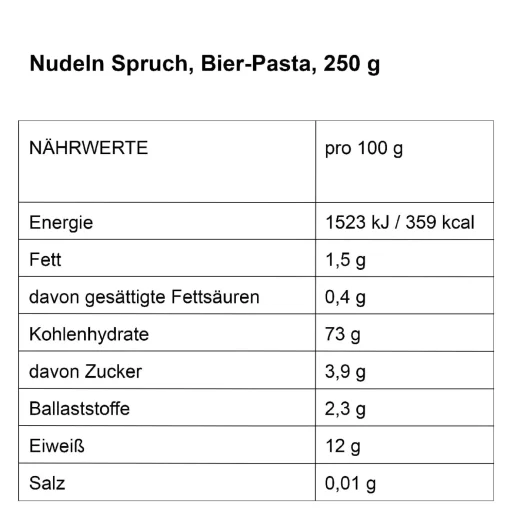 Nudeln Spruch, Bier-Pasta, 250 g

| NÄHRWERTE | pro 100 g |
|---|---|
| Energie | 1523 kJ / 359 kcal |
| Fett | 1,5 g |
| davon gesättigte Fettsäuren | 0,4 g |
| Kohlenhydrate | 73 g |
| davon Zucker | 3,9 g |
| Ballaststoffe | 2,3 g |
| Eiweiß | 12 g |
| Salz | 0,01 g |